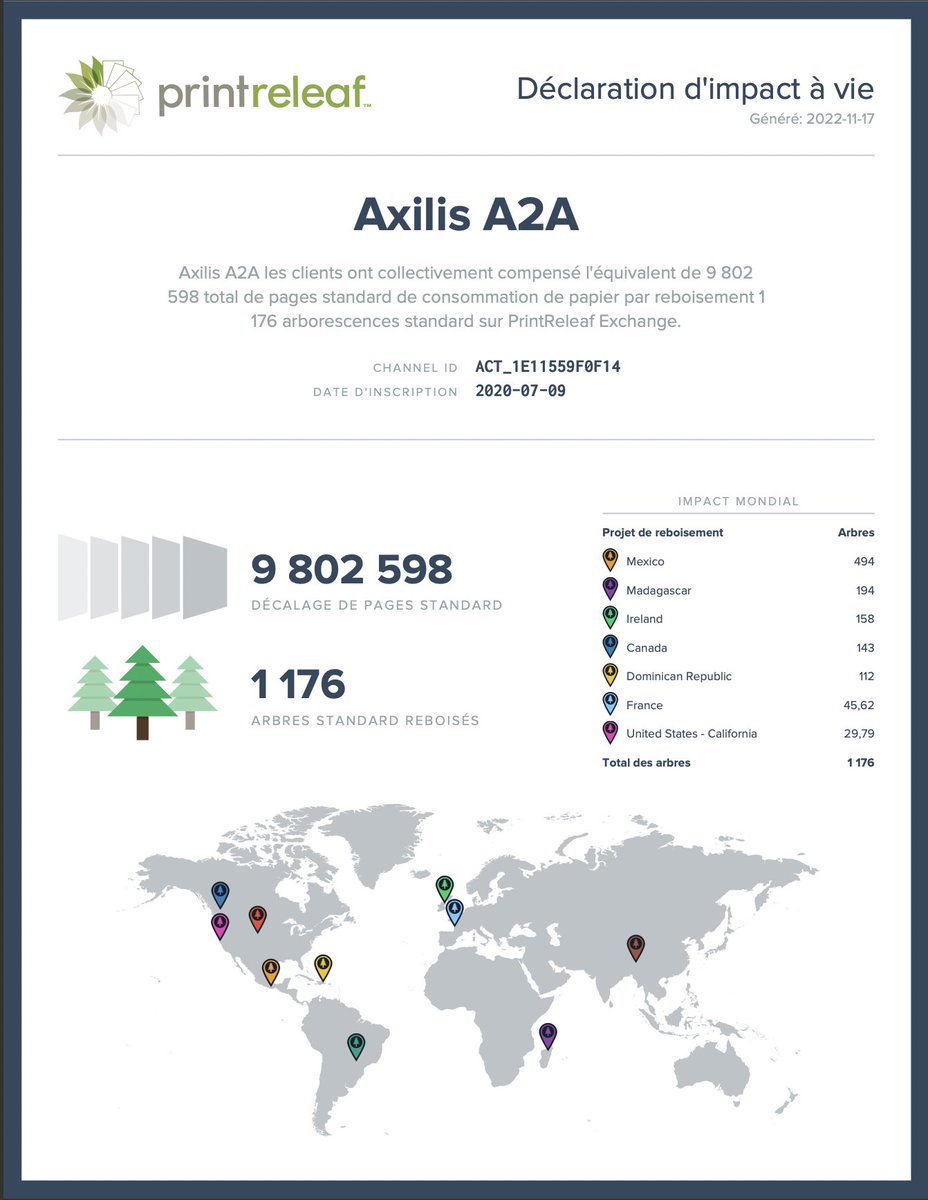 printreleaf™

Déclaration d'impact à vie
Généré: 2022-11-17

Axilis A2A

Axilis A2A les clients ont collectivement compensé l'équivalent de 9 802 598 total de pages standard de consommation de papier par reboisement 1 176 arborescences standard sur PrintReleaf Exchange.

CHANNEL ID ACT_1E11559F0F14
DATE D'INSCRIPTION 2020-07-09

9 802 598
DÉCALAGE DE PAGES STANDARD

1 176
ARBRES STANDARD REBOISÉS

IMPACT MONDIAL

| Projet de reboisement | Arbres |
|---|---|
| Mexico | 494 |
| Madagascar | 194 |
| Ireland | 158 |
| Canada | 143 |
| Dominican Republic | 112 |
| France | 45,62 |
| United States - California | 29,79 |
| Total des arbres | 1 176 |